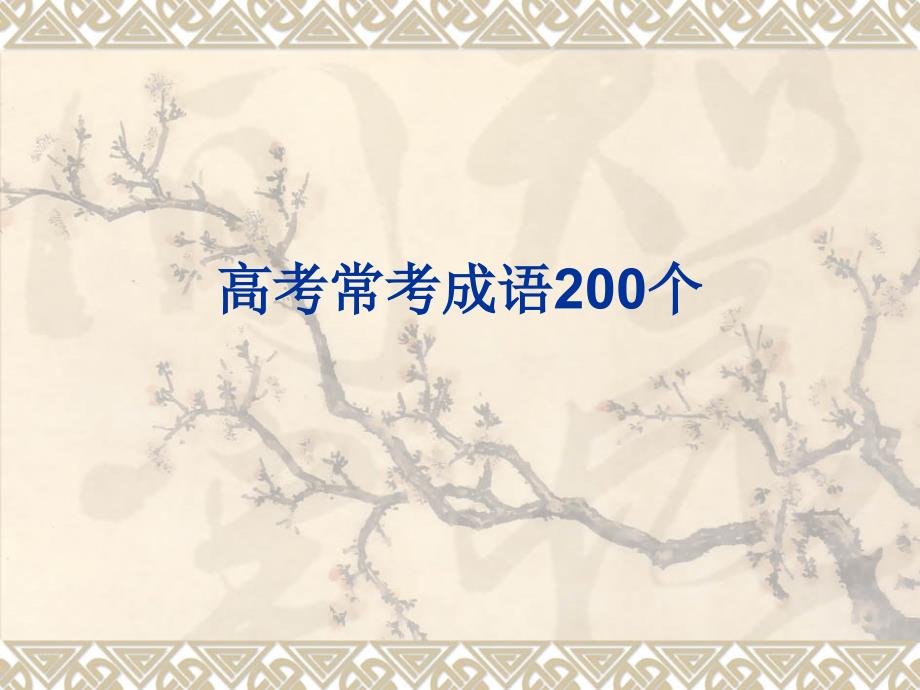 高考常考成语200个